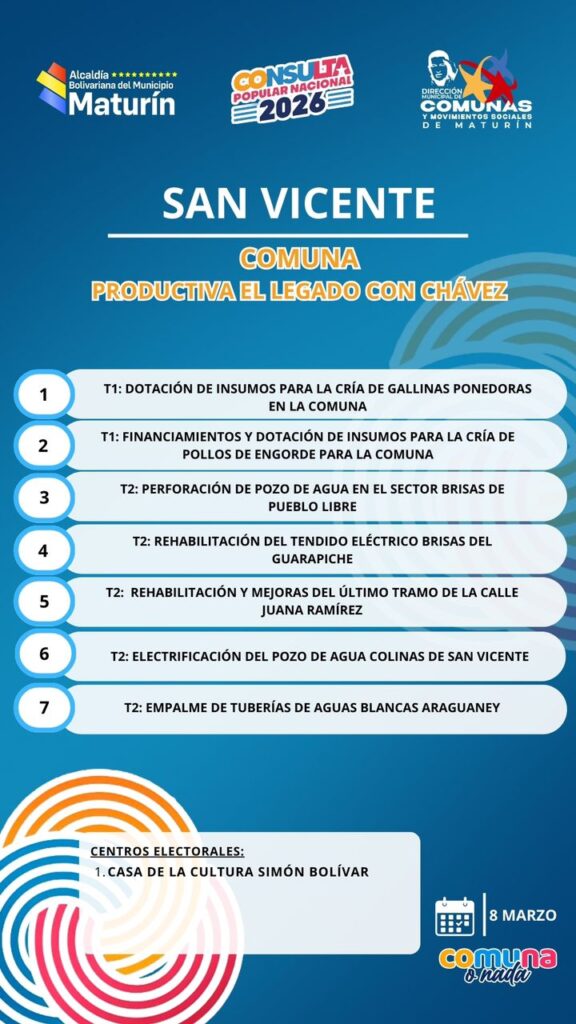 Alcaldía Bolivariana del Municipio
Maturín

CONSULTA POPULAR NACIONAL 2026

DIRECCIÓN MUNICIPAL DE COMUNAS Y MOVIMIENTOS SOCIALES DE MATURÍN

SAN VICENTE

COMUNA
PRODUCTIVA EL LEGADO CON CHÁVEZ

1
T1: DOTACIÓN DE INSUMOS PARA LA CRÍA DE GALLINAS PONEDORAS EN LA COMUNA

2
T1: FINANCIAMIENTOS Y DOTACIÓN DE INSUMOS PARA LA CRÍA DE POLLOS DE ENGORDE PARA LA COMUNA

3
T2: PERFORACIÓN DE POZO DE AGUA EN EL SECTOR BRISAS DE PUEBLO LIBRE

4
T2: REHABILITACIÓN DEL TENDIDO ELÉCTRICO BRISAS DEL GUARAPICHE

5
T2: REHABILITACIÓN Y MEJORAS DEL ÚLTIMO TRAMO DE LA CALLE JUANA RAMÍREZ

6
T2: ELECTRIFICACIÓN DEL POZO DE AGUA COLINAS DE SAN VICENTE

7
T2: EMPALME DE TUBERÍAS DE AGUAS BLANCAS ARAGUANEY

CENTROS ELECTORALES:
1. CASA DE LA CULTURA SIMÓN BOLÍVAR

8 MARZO

comuna o nada